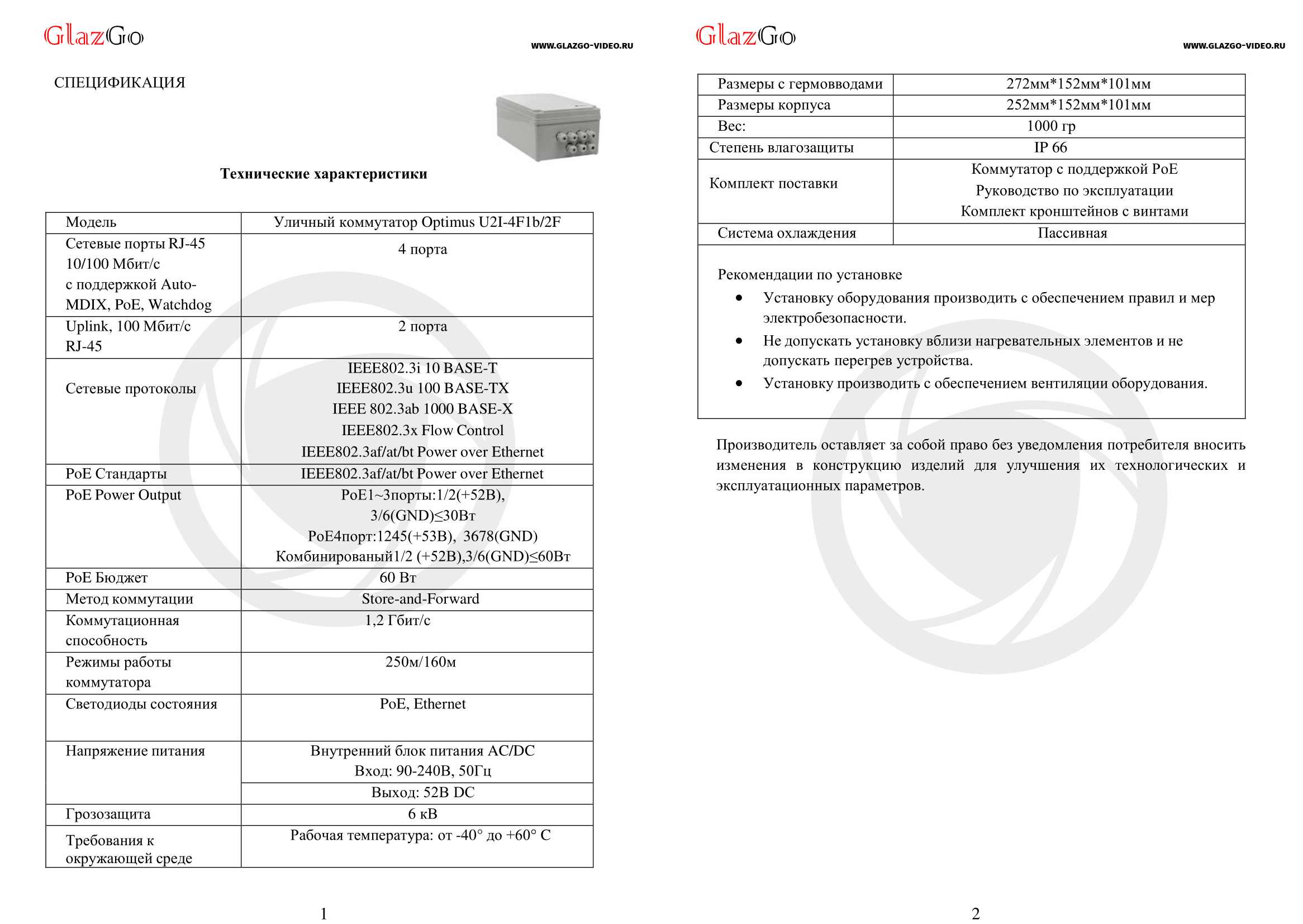 GlazGo

WWW.GLAZGO-VIDEO.RU

СПЕЦИФИКАЦИЯ

Технические характеристики

| Модель | Уличный коммутатор Optimus U2I-4F1b/2F |
|---|---|
| Сетевые порты RJ-45 10/100 Мбит/с с поддержкой Auto-MDIX, PoE, Watchdog | 4 порта |
| Uplink, 100 Мбит/с RJ-45 | 2 порта |
| Сетевые протоколы | IEEE802.3i 10 BASE-T IEEE802.3u 100 BASE-TX IEEE 802.3ab 1000 BASE-X IEEE802.3x Flow Control IEEE802.3af/at/bt Power over Ethernet |
| PoE Стандарты | IEEE802.3af/at/bt Power over Ethernet |
| PoE Power Output | PoE1~3порты:1/2(+52В), 3/6(GND)≤30Вт PoE4порт:1245(+53В), 3678(GND) Комбинированый1/2 (+52В),3/6(GND)≤60Вт |
| PoE Бюджет | 60 Вт |
| Метод коммутации | Store-and-Forward |
| Коммутационная способность | 1,2 Гбит/с |
| Режимы работы коммутатора | 250м/160м |
| Светодиоды состояния | PoE, Ethernet |
| Напряжение питания | Внутренний блок питания AC/DC Вход: 90-240В, 50Гц |
| | Выход: 52В DC |
| Грозозащита | 6 кВ |
| Требования к окружающей среде | Рабочая температура: от -40° до +60° С |

1

GlazGo

WWW.GLAZGO-VIDEO.RU

| Размеры с гермовводами | 272мм*152мм*101мм |
|---|---|
| Размеры корпуса | 252мм*152мм*101мм |
| Вес: | 1000 гр |
| Степень влагозащиты | IP 66 |
| Комплект поставки | Коммутатор с поддержкой PoE Руководство по эксплуатации Комплект кронштейнов с винтами |
| Система охлаждения | Пассивная |

Рекомендации по установке
• Установку оборудования производить с обеспечением правил и мер электробезопасности.
• Не допускать установку вблизи нагревательных элементов и не допускать перегрев устройства.
• Установку производить с обеспечением вентиляции оборудования.

Производитель оставляет за собой право без уведомления потребителя вносить изменения в конструкцию изделий для улучшения их технологических и эксплуатационных параметров.

2